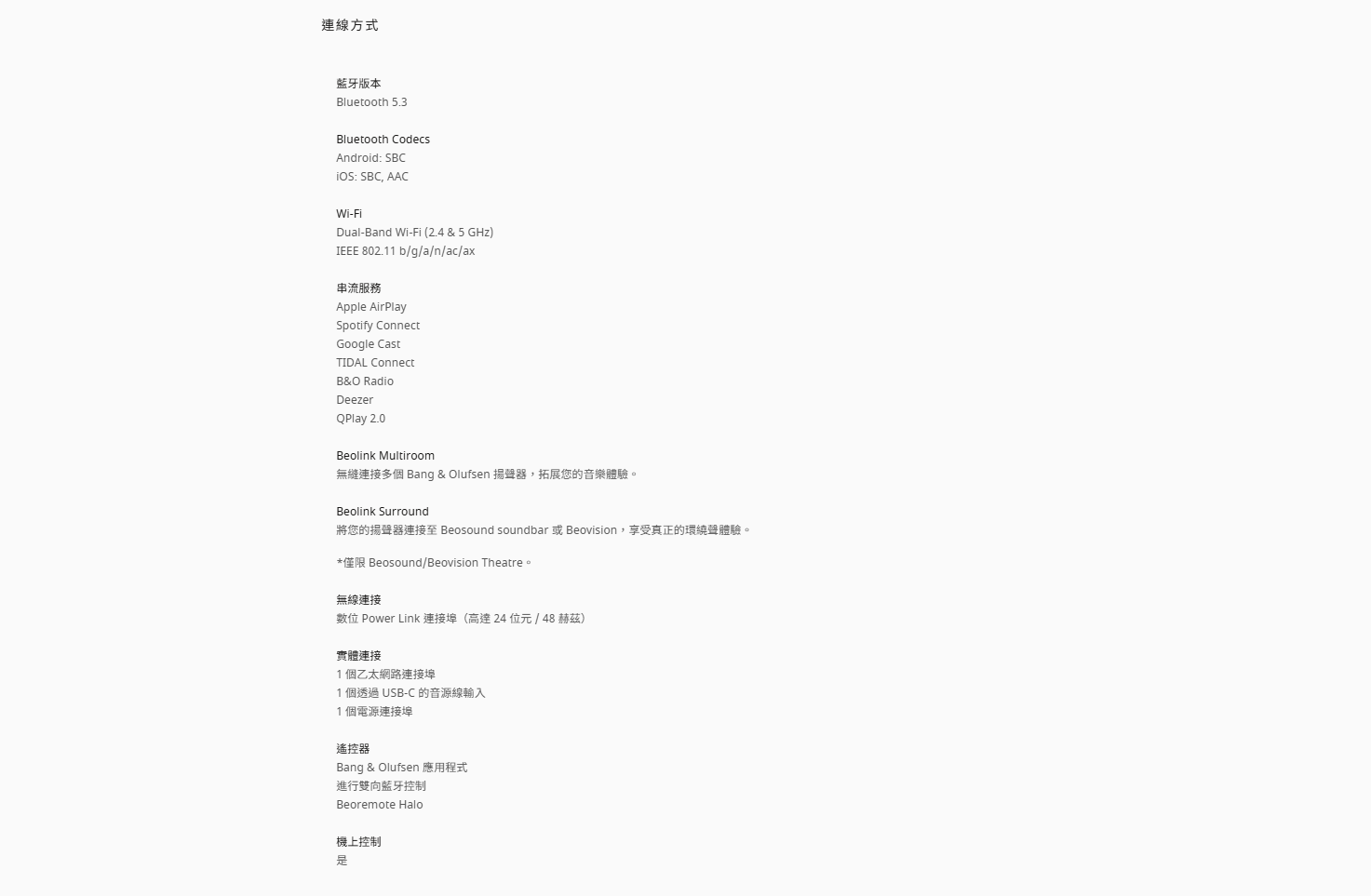 連線方式

藍牙版本
Bluetooth 5.3

Bluetooth Codecs
Android: SBC
iOS: SBC, AAC

Wi-Fi
Dual-Band Wi-Fi (2.4 & 5 GHz)
IEEE 802.11 b/g/a/n/ac/ax

串流服務
Apple AirPlay
Spotify Connect
Google Cast
TIDAL Connect
B&O Radio
Deezer
QPlay 2.0

Beolink Multiroom
無縫連接多個 Bang & Olufsen 揚聲器，拓展您的音樂體驗。

Beolink Surround
將您的揚聲器連接至 Beosound soundbar 或 Beovision，享受真正的環繞聲體驗。

*僅限 Beosound/Beovision Theatre。

無線連接
數位 Power Link 連接埠（高達 24 位元 / 48 赫茲）

實體連接
1 個乙太網路連接埠
1 個透過 USB-C 的音源線輸入
1 個電源連接埠

遙控器
Bang & Olufsen 應用程式
進行雙向藍牙控制
Beoremote Halo

機上控制
是